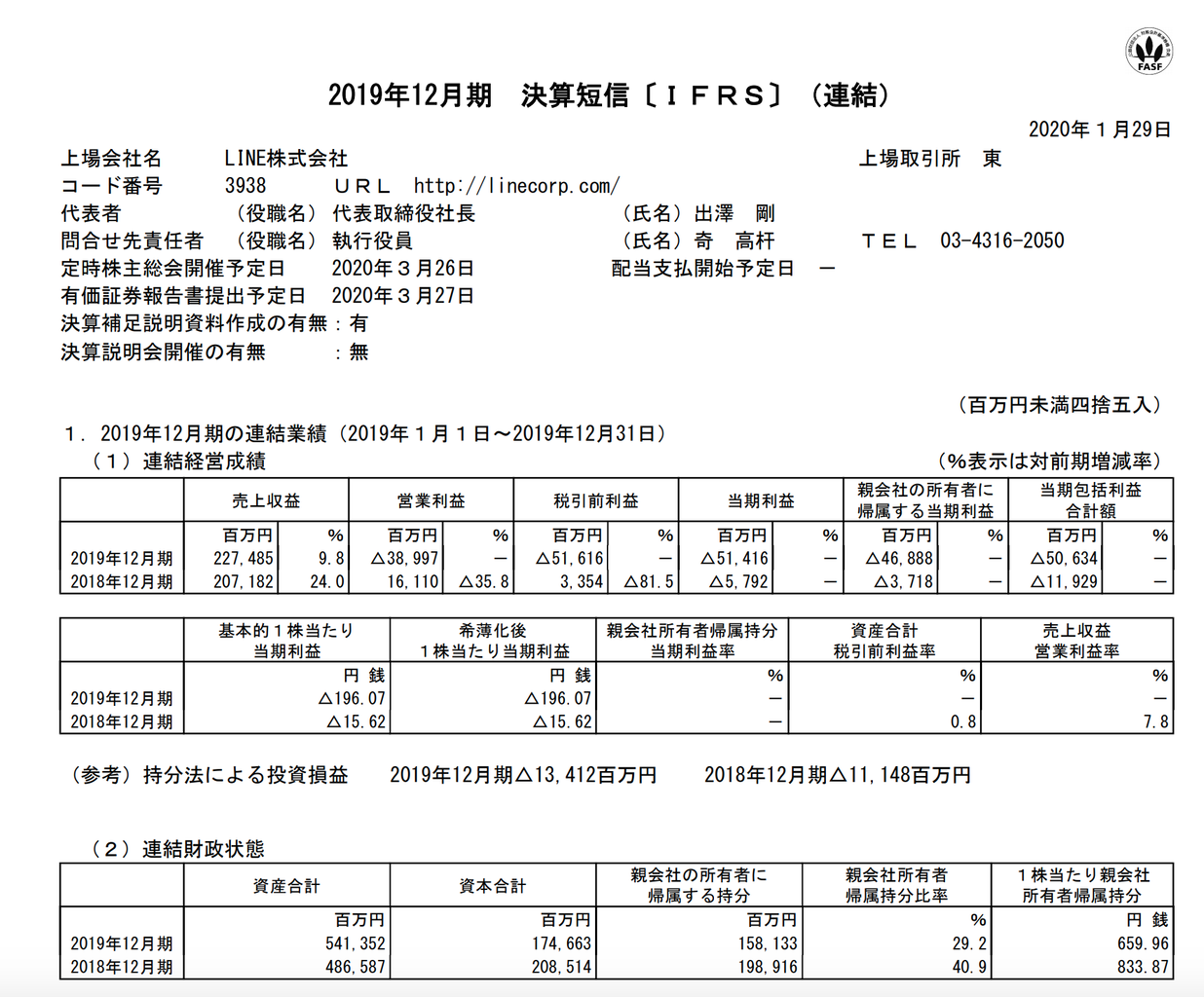 FASF

2019年12月期　決算短信〔ＩＦＲＳ〕（連結）

2020年１月29日

上場会社名　LINE株式会社　上場取引所　東
コード番号　3938　ＵＲＬ　http://linecorp.com/
代表者　（役職名）代表取締役社長　（氏名）出澤　剛
問合せ先責任者　（役職名）執行役員　（氏名）奇　高杆　ＴＥＬ　03-4316-2050
定時株主総会開催予定日　2020年３月26日　配当支払開始予定日　－
有価証券報告書提出予定日　2020年３月27日
決算補足説明資料作成の有無：有
決算説明会開催の有無　：無

（百万円未満四捨五入）

１．2019年12月期の連結業績（2019年１月１日～2019年12月31日）
（１）連結経営成績　（%表示は対前期増減率）

| | 売上収益 | | 営業利益 | | 税引前利益 | | 当期利益 | | 親会社の所有者に帰属する当期利益 | | 当期包括利益合計額 | |
|---|---|---|---|---|---|---|---|---|---|---|---|---|
| | 百万円 | % | 百万円 | % | 百万円 | % | 百万円 | % | 百万円 | % | 百万円 | % |
| 2019年12月期 | 227,485 | 9.8 | △38,997 | － | △51,616 | － | △51,416 | － | △46,888 | － | △50,634 | － |
| 2018年12月期 | 207,182 | 24.0 | 16,110 | △35.8 | 3,354 | △81.5 | △5,792 | － | △3,718 | － | △11,929 | － |

| | 基本的１株当たり当期利益 | 希薄化後１株当たり当期利益 | 親会社所有者帰属持分当期利益率 | 資産合計税引前利益率 | 売上収益営業利益率 |
|---|---|---|---|---|---|
| | 円 銭 | 円 銭 | % | % | % |
| 2019年12月期 | △196.07 | △196.07 | － | － | － |
| 2018年12月期 | △15.62 | △15.62 | － | 0.8 | 7.8 |

（参考）持分法による投資損益　2019年12月期△13,412百万円　2018年12月期△11,148百万円

（２）連結財政状態

| | 資産合計 | 資本合計 | 親会社の所有者に帰属する持分 | 親会社所有者帰属持分比率 | １株当たり親会社所有者帰属持分 |
|---|---|---|---|---|---|
| | 百万円 | 百万円 | 百万円 | % | 円 銭 |
| 2019年12月期 | 541,352 | 174,663 | 158,133 | 29.2 | 659.96 |
| 2018年12月期 | 486,587 | 208,514 | 198,916 | 40.9 | 833.87 |